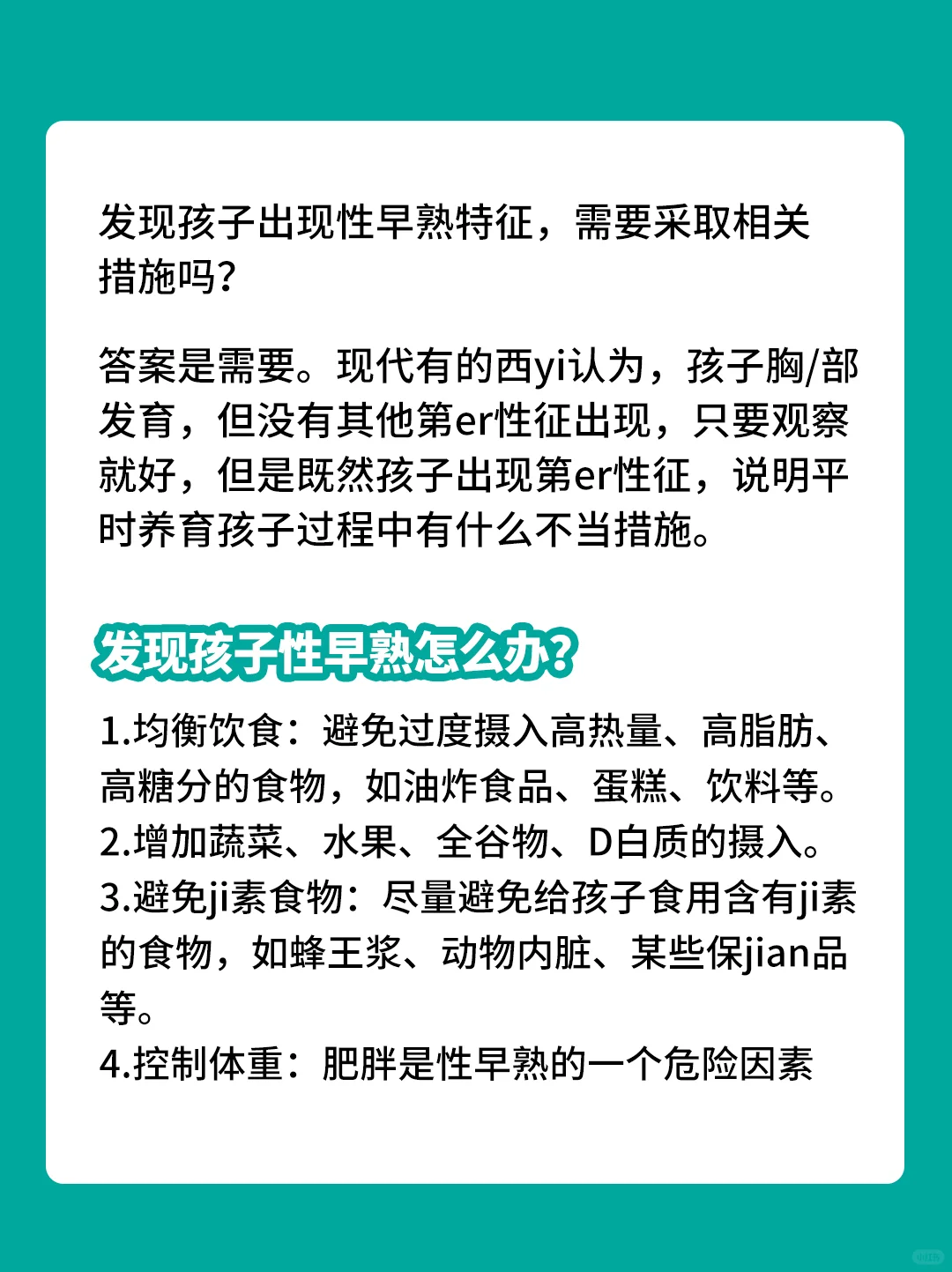 发现孩子出现性早熟特征，需要采取相关措施吗？

答案是需要。现代有的西yi认为，孩子胸/部发育，但没有其他第er性征出现，只要观察就好，但是既然孩子出现第er性征，说明平时养育孩子过程中有什么不当措施。

发现孩子性早熟怎么办？

1.均衡饮食：避免过度摄入高热量、高脂肪、高糖分的食物，如油炸食品、蛋糕、饮料等。
2.增加蔬菜、水果、全谷物、D白质的摄入。
3.避免ji素食物：尽量避免给孩子食用含有ji素的食物，如蜂王浆、动物内脏、某些保jian品等。
4.控制体重：肥胖是性早熟的一个危险因素